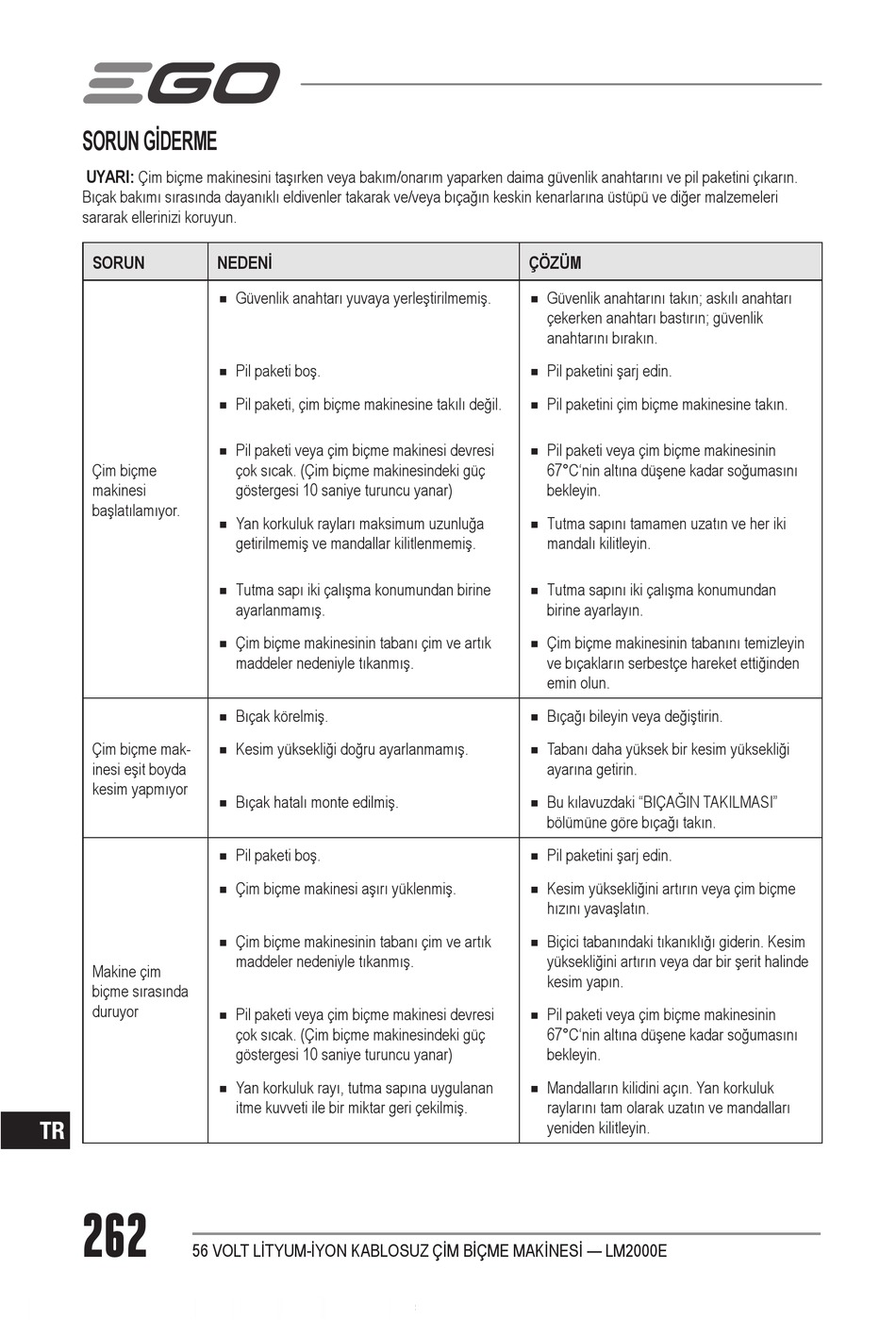 EGO

SORUN GİDERME

UYARI: Çim biçme makinesini taşırken veya bakım/onarım yaparken daima güvenlik anahtarını ve pil paketini çıkarın. Bıçak bakımı sırasında dayanıklı eldivenler takarak ve/veya bıçağın keskin kenarlarına üstüpü ve diğer malzemeleri sararak ellerinizi koruyun.

| SORUN | NEDENİ | ÇÖZÜM |
|---|---|---|
| Çim biçme makinesi başlatılamıyor. | ■ Güvenlik anahtarı yuvaya yerleştirilmemiş. | ■ Güvenlik anahtarını takın; askılı anahtarı çekerken anahtarı bastırın; güvenlik anahtarını bırakın. |
| | ■ Pil paketi boş. | ■ Pil paketini şarj edin. |
| | ■ Pil paketi, çim biçme makinesine takılı değil. | ■ Pil paketini çim biçme makinesine takın. |
| | ■ Pil paketi veya çim biçme makinesi devresi çok sıcak. (Çim biçme makinesindeki güç göstergesi 10 saniye turuncu yanar) | ■ Pil paketi veya çim biçme makinesinin 67°C'nin altına düşene kadar soğumasını bekleyin. |
| | ■ Yan korkuluk rayları maksimum uzunluğa getirilmemiş ve mandallar kilitlenmemiş. | ■ Tutma sapını tamamen uzatın ve her iki mandalı kilitleyin. |
| | ■ Tutma sapı iki çalışma konumundan birine ayarlanmamış. | ■ Tutma sapını iki çalışma konumundan birine ayarlayın. |
| | ■ Çim biçme makinesinin tabanı çim ve artık maddeler nedeniyle tıkanmış. | ■ Çim biçme makinesinin tabanını temizleyin ve bıçakların serbestçe hareket ettiğinden emin olun. |
| Çim biçme makinesi eşit boyda kesim yapmıyor | ■ Bıçak körelmiş. | ■ Bıçağı bileyin veya değiştirin. |
| | ■ Kesim yüksekliği doğru ayarlanmamış. | ■ Tabanı daha yüksek bir kesim yüksekliği ayarına getirin. |
| | ■ Bıçak hatalı monte edilmiş. | ■ Bu kılavuzdaki "BIÇAĞIN TAKILMASI" bölümüne göre bıçağı takın. |
| Makine çim biçme sırasında duruyor | ■ Pil paketi boş. | ■ Pil paketini şarj edin. |
| | ■ Çim biçme makinesi aşırı yüklenmiş. | ■ Kesim yüksekliğini artırın veya çim biçme hızını yavaşlatın. |
| | ■ Çim biçme makinesinin tabanı çim ve artık maddeler nedeniyle tıkanmış. | ■ Biçici tabanındaki tıkanıklığı giderin. Kesim yüksekliğini artırın veya dar bir şerit halinde kesim yapın. |
| | ■ Pil paketi veya çim biçme makinesi devresi çok sıcak. (Çim biçme makinesindeki güç göstergesi 10 saniye turuncu yanar) | ■ Pil paketi veya çim biçme makinesinin 67°C'nin altına düşene kadar soğumasını bekleyin. |
| | ■ Yan korkuluk rayı, tutma sapına uygulanan itme kuvveti ile bir miktar geri çekilmiş. | ■ Mandalların kilidini açın. Yan korkuluk raylarını tam olarak uzatın ve mandalları yeniden kilitleyin. |

TR

262

56 VOLT LİTYUM-İYON KABLOSUZ ÇİM BİÇME MAKİNESİ — LM2000E